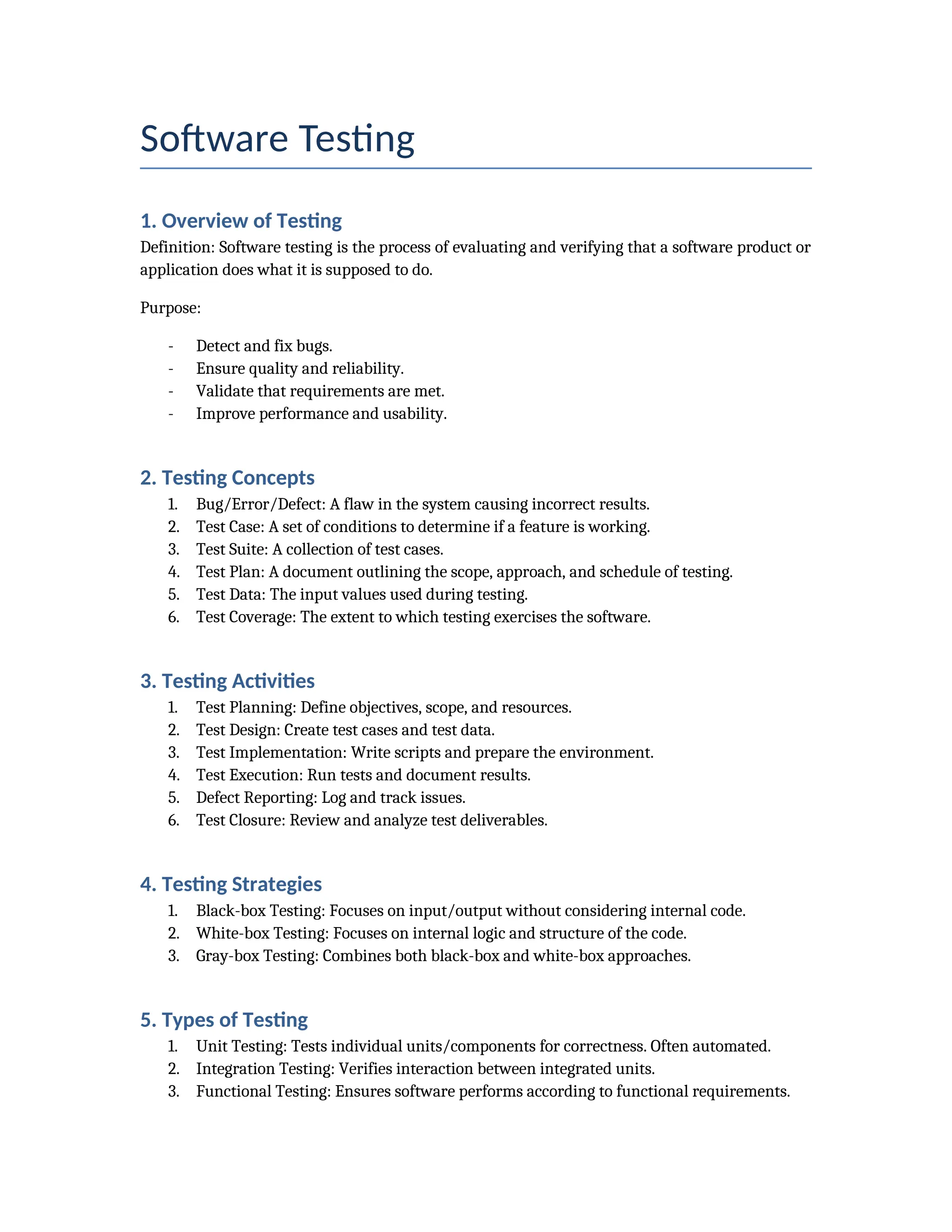 Software Testing

1. Overview of Testing

Definition: Software testing is the process of evaluating and verifying that a software product or application does what it is supposed to do.

Purpose:

- Detect and fix bugs.
- Ensure quality and reliability.
- Validate that requirements are met.
- Improve performance and usability.

2. Testing Concepts

1. Bug/Error/Defect: A flaw in the system causing incorrect results.
2. Test Case: A set of conditions to determine if a feature is working.
3. Test Suite: A collection of test cases.
4. Test Plan: A document outlining the scope, approach, and schedule of testing.
5. Test Data: The input values used during testing.
6. Test Coverage: The extent to which testing exercises the software.

3. Testing Activities

1. Test Planning: Define objectives, scope, and resources.
2. Test Design: Create test cases and test data.
3. Test Implementation: Write scripts and prepare the environment.
4. Test Execution: Run tests and document results.
5. Defect Reporting: Log and track issues.
6. Test Closure: Review and analyze test deliverables.

4. Testing Strategies

1. Black-box Testing: Focuses on input/output without considering internal code.
2. White-box Testing: Focuses on internal logic and structure of the code.
3. Gray-box Testing: Combines both black-box and white-box approaches.

5. Types of Testing

1. Unit Testing: Tests individual units/components for correctness. Often automated.
2. Integration Testing: Verifies interaction between integrated units.
3. Functional Testing: Ensures software performs according to functional requirements.